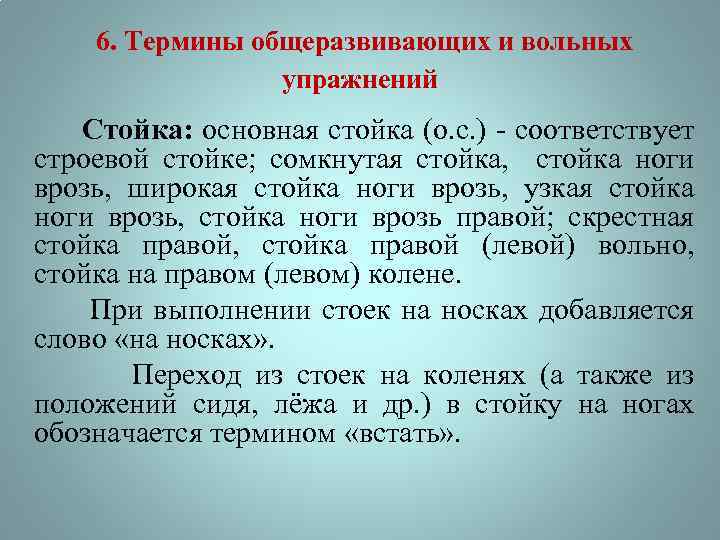 6. Термины общеразвивающих и вольных упражнений

Стойка: основная стойка (о.с.) - соответствует строевой стойке; сомкнутая стойка, стойка ноги врозь, широкая стойка ноги врозь, узкая стойка ноги врозь, стойка ноги врозь правой; скрестная стойка правой, стойка правой (левой) вольно, стойка на правом (левом) колене.

При выполнении стоек на носках добавляется слово «на носках».

Переход из стоек на коленях (а также из положений сидя, лёжа и др.) в стойку на ногах обозначается термином «встать».